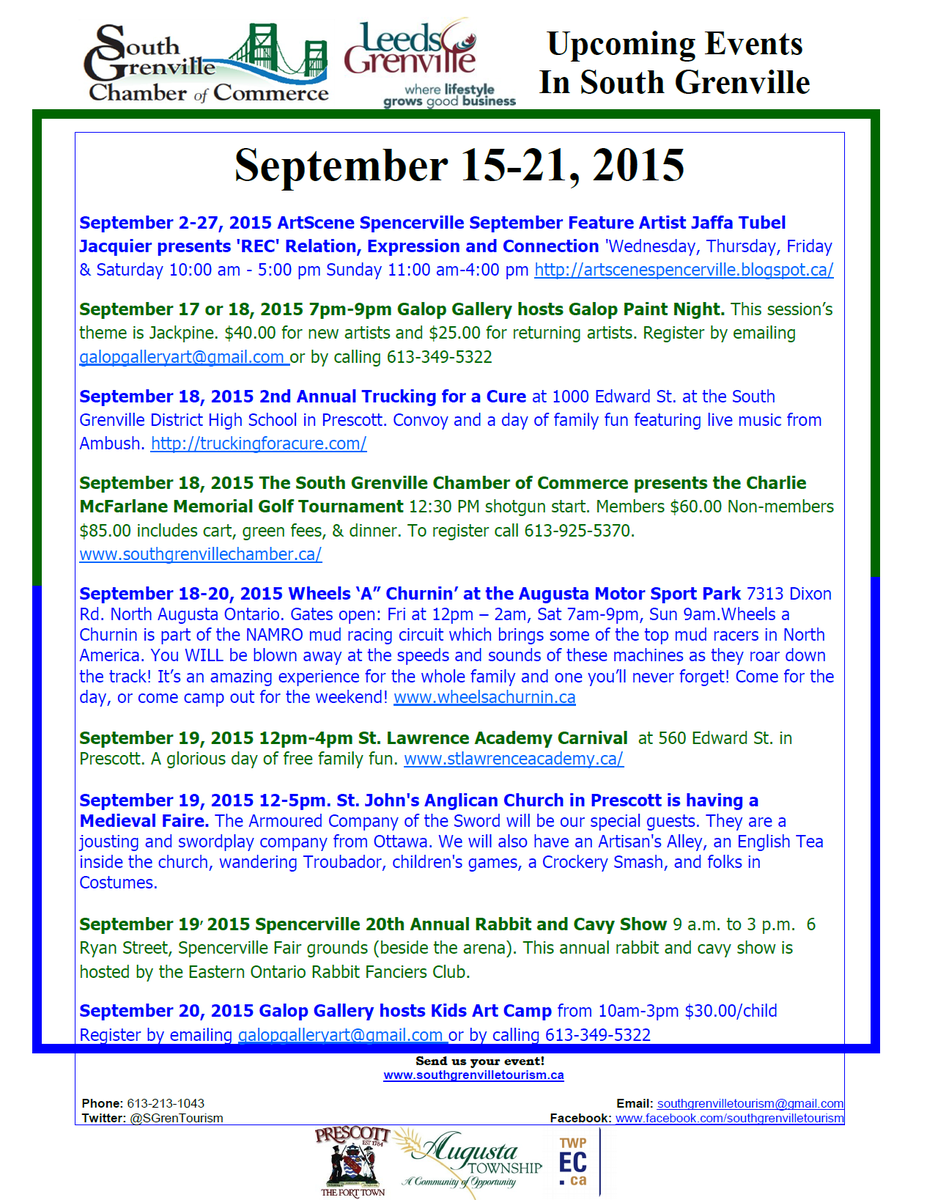 South Grenville Chamber of Commerce

Leeds Grenville where lifestyle grows good business

Upcoming Events In South Grenville

September 15-21, 2015

September 2-27, 2015 ArtScene Spencerville September Feature Artist Jaffa Tubel Jacquier presents 'REC' Relation, Expression and Connection 'Wednesday, Thursday, Friday & Saturday 10:00 am - 5:00 pm Sunday 11:00 am-4:00 pm http://artscenespencerville.blogspot.ca/

September 17 or 18, 2015 7pm-9pm Galop Gallery hosts Galop Paint Night. This session's theme is Jackpine. $40.00 for new artists and $25.00 for returning artists. Register by emailing galopgalleryart@gmail.com or by calling 613-349-5322

September 18, 2015 2nd Annual Trucking for a Cure at 1000 Edward St. at the South Grenville District High School in Prescott. Convoy and a day of family fun featuring live music from Ambush. http://truckingforacure.com/

September 18, 2015 The South Grenville Chamber of Commerce presents the Charlie McFarlane Memorial Golf Tournament 12:30 PM shotgun start. Members $60.00 Non-members $85.00 includes cart, green fees, & dinner. To register call 613-925-5370. www.southgrenvillechamber.ca/

September 18-20, 2015 Wheels 'A" Churnin' at the Augusta Motor Sport Park 7313 Dixon Rd. North Augusta Ontario. Gates open: Fri at 12pm – 2am, Sat 7am-9pm, Sun 9am.Wheels a Churnin is part of the NAMRO mud racing circuit which brings some of the top mud racers in North America. You WILL be blown away at the speeds and sounds of these machines as they roar down the track! It's an amazing experience for the whole family and one you'll never forget! Come for the day, or come camp out for the weekend! www.wheelsachurnin.ca

September 19, 2015 12pm-4pm St. Lawrence Academy Carnival at 560 Edward St. in Prescott. A glorious day of free family fun. www.stlawrenceacademy.ca/

September 19, 2015 12-5pm. St. John's Anglican Church in Prescott is having a Medieval Faire. The Armoured Company of the Sword will be our special guests. They are a jousting and swordplay company from Ottawa. We will also have an Artisan's Alley, an English Tea inside the church, wandering Troubador, children's games, a Crockery Smash, and folks in Costumes.

September 19, 2015 Spencerville 20th Annual Rabbit and Cavy Show 9 a.m. to 3 p.m. 6 Ryan Street, Spencerville Fair grounds (beside the arena). This annual rabbit and cavy show is hosted by the Eastern Ontario Rabbit Fanciers Club.

September 20, 2015 Galop Gallery hosts Kids Art Camp from 10am-3pm $30.00/child Register by emailing galopgalleryart@gmail.com or by calling 613-349-5322

Send us your event!
www.southgrenvilletourism.ca

Phone: 613-213-1043
Twitter: @SGrenTourism
Email: southgrenvilletourism@gmail.com
Facebook: www.facebook.com/southgrenvilletourism

PRESCOTT EST. 1784 THE FORT TOWN

Augusta TOWNSHIP A Community of Opportunity

TWP EC .ca